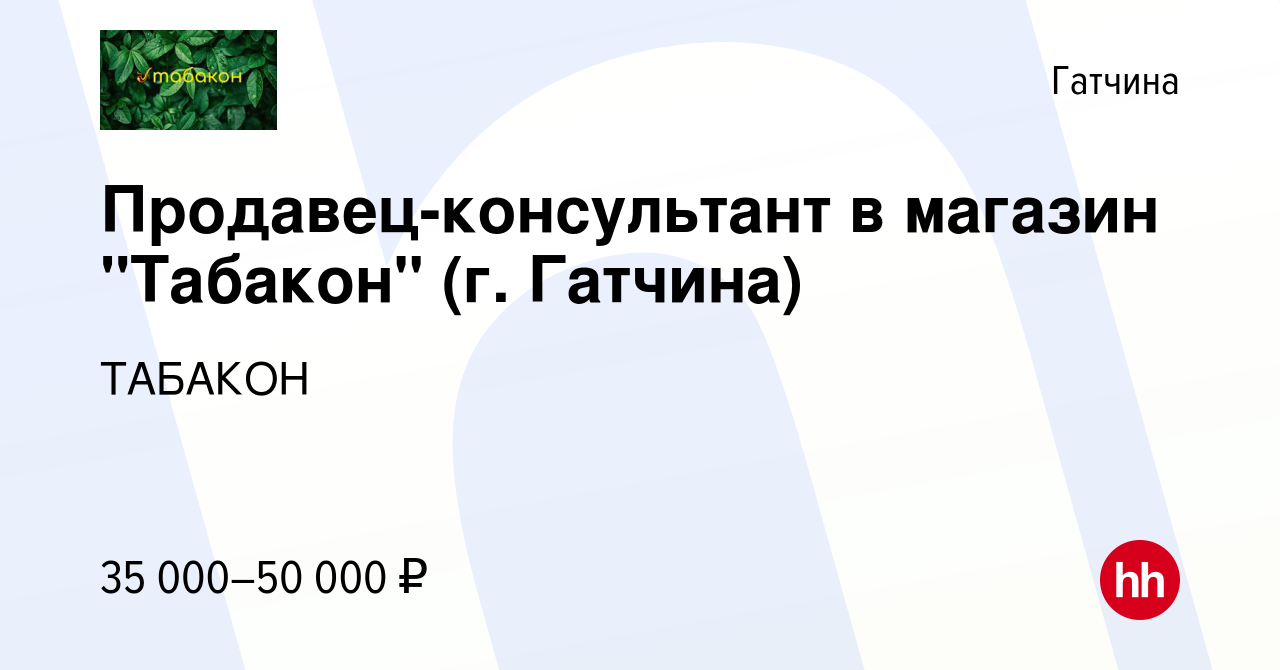 табакон

Гатчина

Продавец-консультант в магазин "Табакон" (г. Гатчина)

ТАБАКОН

35 000–50 000 ₽

hh